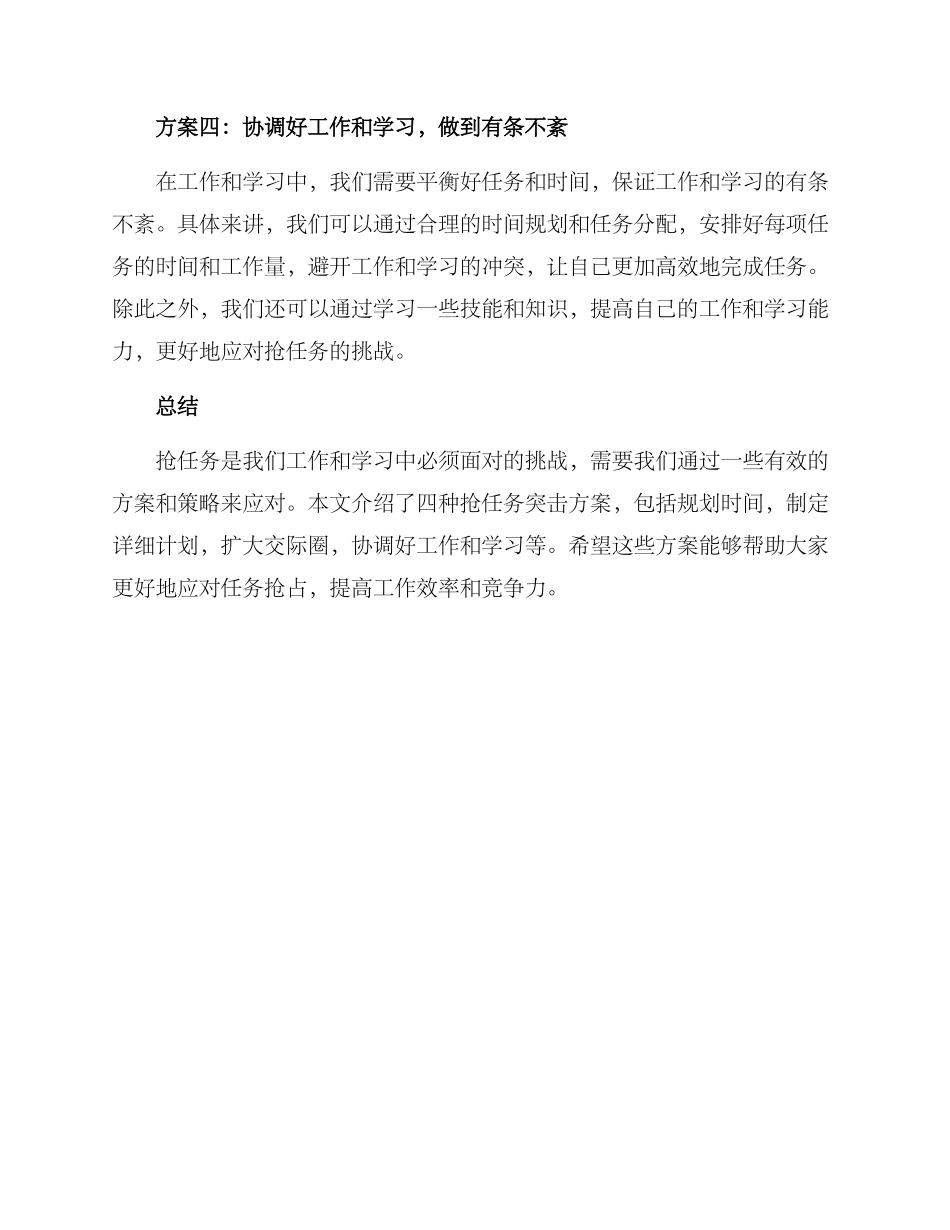 方案四：协调好工作和学习，做到有条不紊

在工作和学习中，我们需要平衡好任务和时间，保证工作和学习的有条不紊。具体来讲，我们可以通过合理的时间规划和任务分配，安排好每项任务的时间和工作量，避开工作和学习的冲突，让自己更加高效地完成任务。除此之外，我们还可以通过学习一些技能和知识，提高自己的工作和学习能力，更好地应对抢任务的挑战。

总结

抢任务是我们工作和学习中必须面对的挑战，需要我们通过一些有效的方案和策略来应对。本文介绍了四种抢任务突击方案，包括规划时间，制定详细计划，扩大交际圈，协调好工作和学习等。希望这些方案能够帮助大家更好地应对任务抢占，提高工作效率和竞争力。